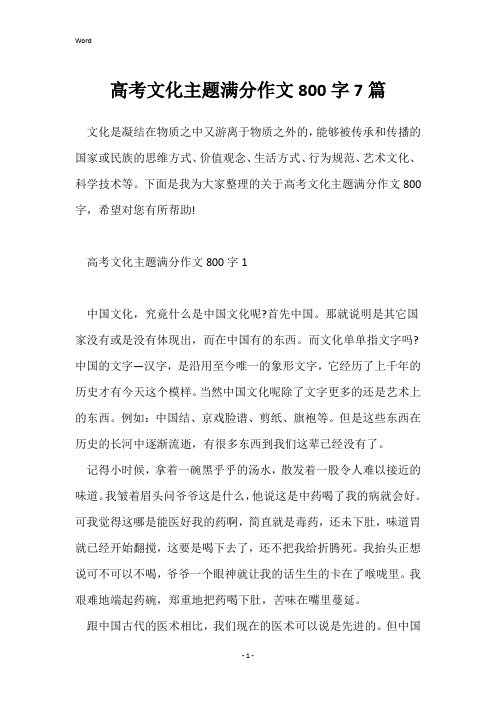 Word

高考文化主题满分作文 800 字 7 篇

文化是凝结在物质之中又游离于物质之外的，能够被传承和传播的国家或民族的思维方式、价值观念、生活方式、行为规范、艺术文化、科学技术等。下面是我为大家整理的关于高考文化主题满分作文 800 字，希望对您有所帮助!

高考文化主题满分作文 800 字 1

中国文化，究竟什么是中国文化呢?首先中国。那就说明是其它国家没有或是没有体现出，而在中国有的东西。而文化单单指文字吗?中国的文字—汉字，是沿用至今唯一的象形文字，它经历了上千年的历史才有今天这个模样。当然中国文化呢除了文字更多的还是艺术上的东西。例如：中国结、京戏脸谱、剪纸、旗袍等。但是这些东西在历史的长河中逐渐流逝，有很多东西到我们这辈已经没有了。

记得小时候，拿着一碗黑乎乎的汤水，散发着一股令人难以接近的味道。我皱着眉头问爷爷这是什么，他说这是中药喝了我的病就会好。可我觉得这哪是能医好我的药啊，简直就是毒药，还未下肚，味道胃就已经开始翻搅，这要是喝下去了，还不把我给折腾死。我抬头正想说可不可以不喝，爷爷一个眼神就让我的话生生的卡在了喉咙里。我艰难地端起药碗，郑重地把药喝下肚，苦味在嘴里蔓延。

跟中国古代的医术相比，我们现在的医术可以说是先进的。但中国

- 1 -